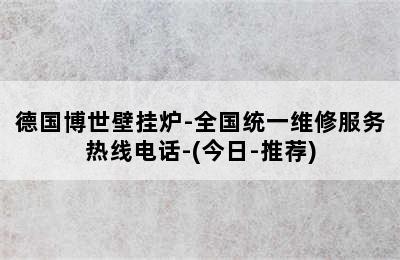 德国博世壁挂炉-全国统一维修服务热线电话-(今日-推荐)